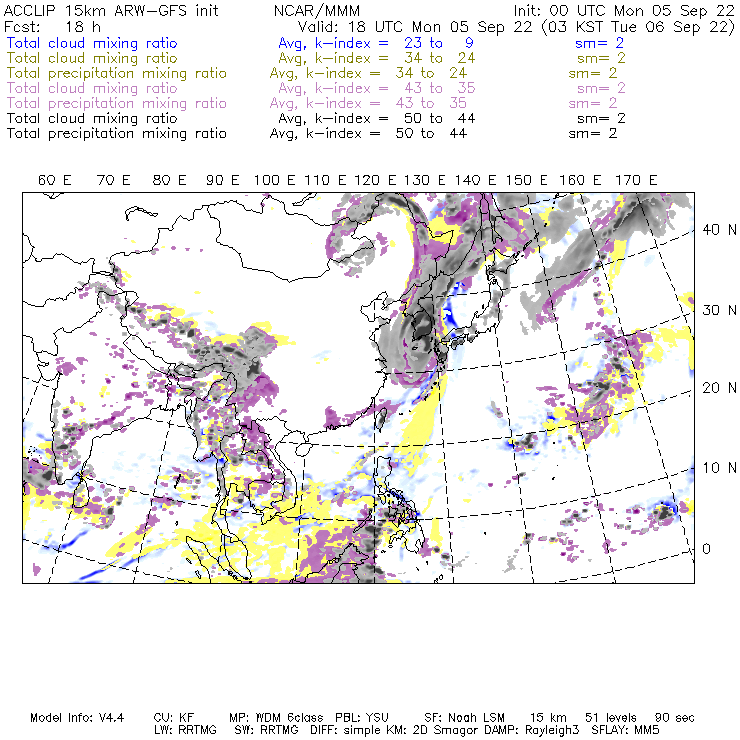 ACCLIP 15km ARW-GFS init NCAR/MMM Init: 00 UTC Mon 05 Sep 22
Fcst: 18 h Valid: 18 UTC Mon 05 Sep 22 (03 KST Tue 06 Sep 22)
Total cloud mixing ratio Avg, k-index = 23 to 9 sm= 2
Total cloud mixing ratio Avg, k-index = 34 to 24 sm= 2
Total precipitation mixing ratio Avg, k-index = 34 to 24 sm= 2
Total cloud mixing ratio Avg, k-index = 43 to 35 sm= 2
Total precipitation mixing ratio Avg, k-index = 43 to 35 sm= 2
Total cloud mixing ratio Avg, k-index = 50 to 44 sm= 2
Total precipitation mixing ratio Avg, k-index = 50 to 44 sm= 2

60 E 70 E 80 E 90 E 100 E 110 E 120 E 130 E 140 E 150 E 160 E 170 E

40 N
30 N
20 N
10 N
0

Model Info: V4.4 CU: KF MP: WDM 6class PBL: YSU SF: Noah LSM 15 km 51 levels 90 sec
LW: RRTMG SW: RRTMG DIFF: simple KM: 2D Smagor DAMP: Rayleigh3 SFLAY: MM5